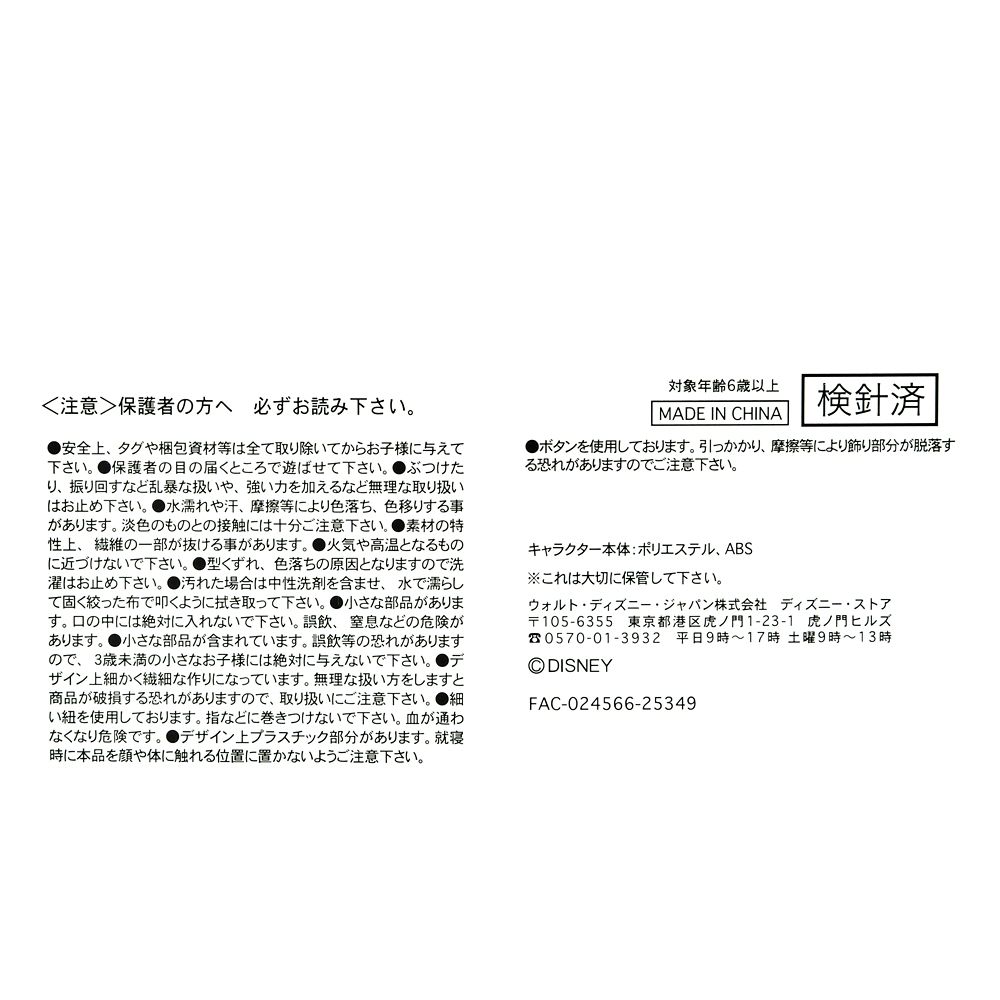 ＜注意＞保護者の方へ　必ずお読み下さい。

●安全上、タグや梱包資材等は全て取り除いてからお子様に与えて下さい。●保護者の目の届くところで遊ばせて下さい。●ぶつけたり、振り回すなど乱暴な扱いや、強い力を加えるなど無理な取り扱いはお止め下さい。●水濡れや汗、摩擦等により色落ち、色移りする事があります。淡色のものとの接触には十分ご注意下さい。●素材の特性上、繊維の一部が抜ける事があります。●火気や高温となるものに近づけないで下さい。●型くずれ、色落ちの原因となりますので洗濯はお止め下さい。●汚れた場合は中性洗剤を含ませ、水で濡らして固く絞った布で叩くように拭き取って下さい。●小さな部品があります。口の中には絶対に入れないで下さい。誤飲、窒息などの危険があります。●小さな部品が含まれています。誤飲等の恐れがありますので、3歳未満の小さなお子様には絶対に与えないで下さい。●デザイン上細かく繊細な作りになっています。無理な扱い方をしますと商品が破損する恐れがありますので、取り扱いにご注意下さい。●細い紐を使用しております。指などに巻きつけないで下さい。血が通わなくなり危険です。●デザイン上プラスチック部分があります。就寝時に本品を顔や体に触れる位置に置かないようご注意下さい。

対象年齢6歳以上
MADE IN CHINA
検針済

●ボタンを使用しております。引っかかり、摩擦等により飾り部分が脱落する恐れがありますのでご注意下さい。

キャラクター本体：ポリエステル、ABS

※これは大切に保管して下さい。

ウォルト・ディズニー・ジャパン株式会社　ディズニー・ストア
〒105-6355　東京都港区虎ノ門1-23-1　虎ノ門ヒルズ
☎0570-01-3932　平日9時～17時　土曜9時～13時
©DISNEY

FAC-024566-25349